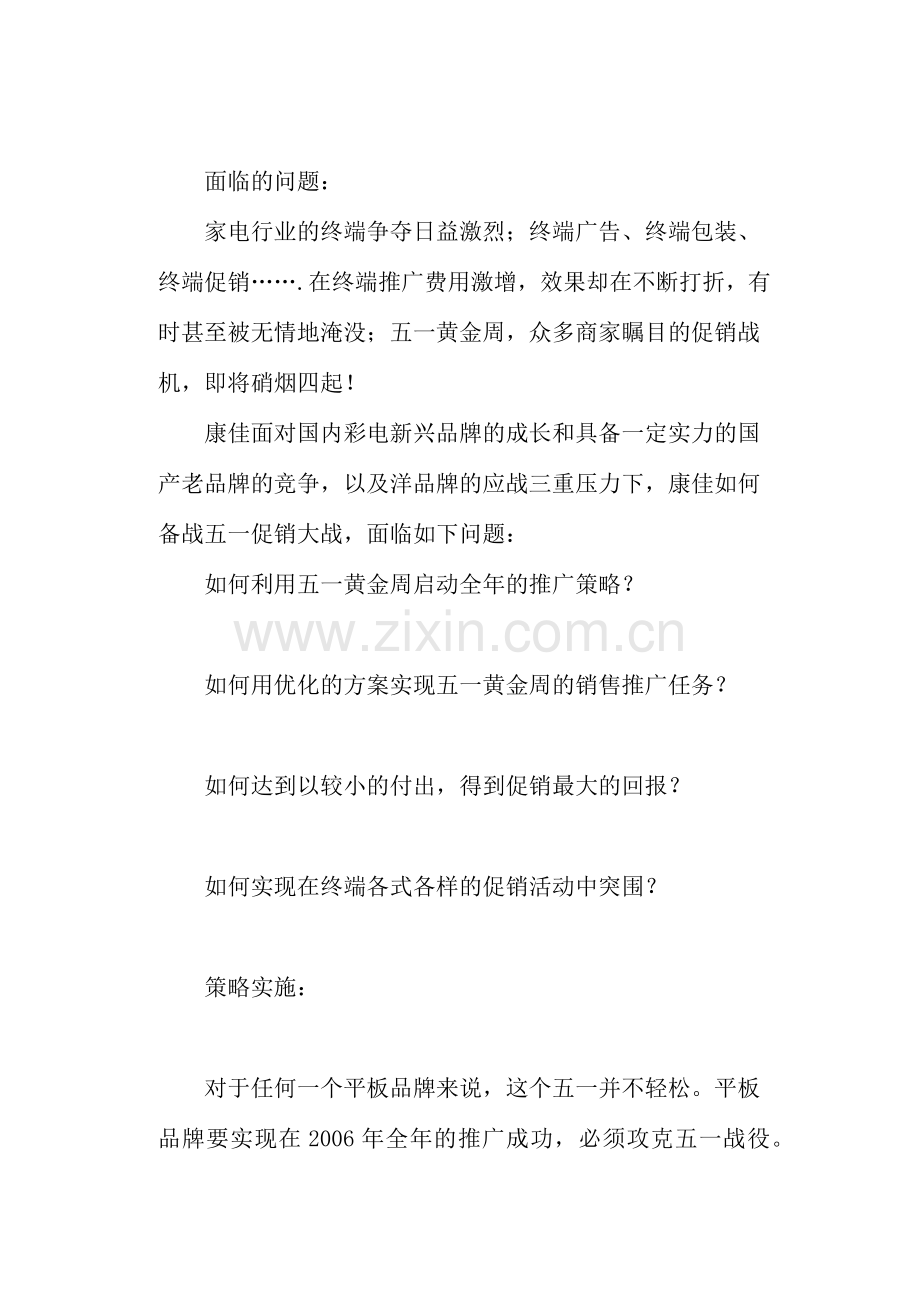 面临的问题：

家电行业的终端争夺日益激烈；终端广告、终端包装、终端促销…….在终端推广费用激增，效果却在不断打折，有时甚至被无情地淹没；五一黄金周，众多商家瞩目的促销战机，即将硝烟四起！

康佳面对国内彩电新兴品牌的成长和具备一定实力的国产老品牌的竞争，以及洋品牌的应战三重压力下，康佳如何备战五一促销大战，面临如下问题：

如何利用五一黄金周启动全年的推广策略？

如何用优化的方案实现五一黄金周的销售推广任务？

如何达到以较小的付出，得到促销最大的回报？

如何实现在终端各式各样的促销活动中突围？

策略实施：

对于任何一个平板品牌来说，这个五一并不轻松。平板品牌要实现在2006年全年的推广成功，必须攻克五一战役。

www.zixin.com.cn